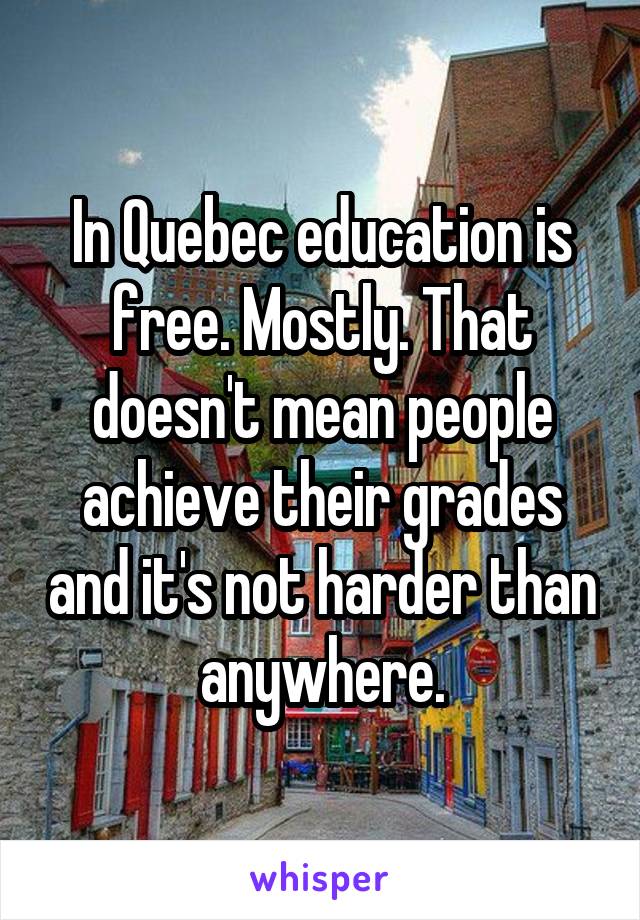 In Quebec education is free. Mostly. That doesn't mean people achieve their grades and it's not harder than anywhere.

whisper